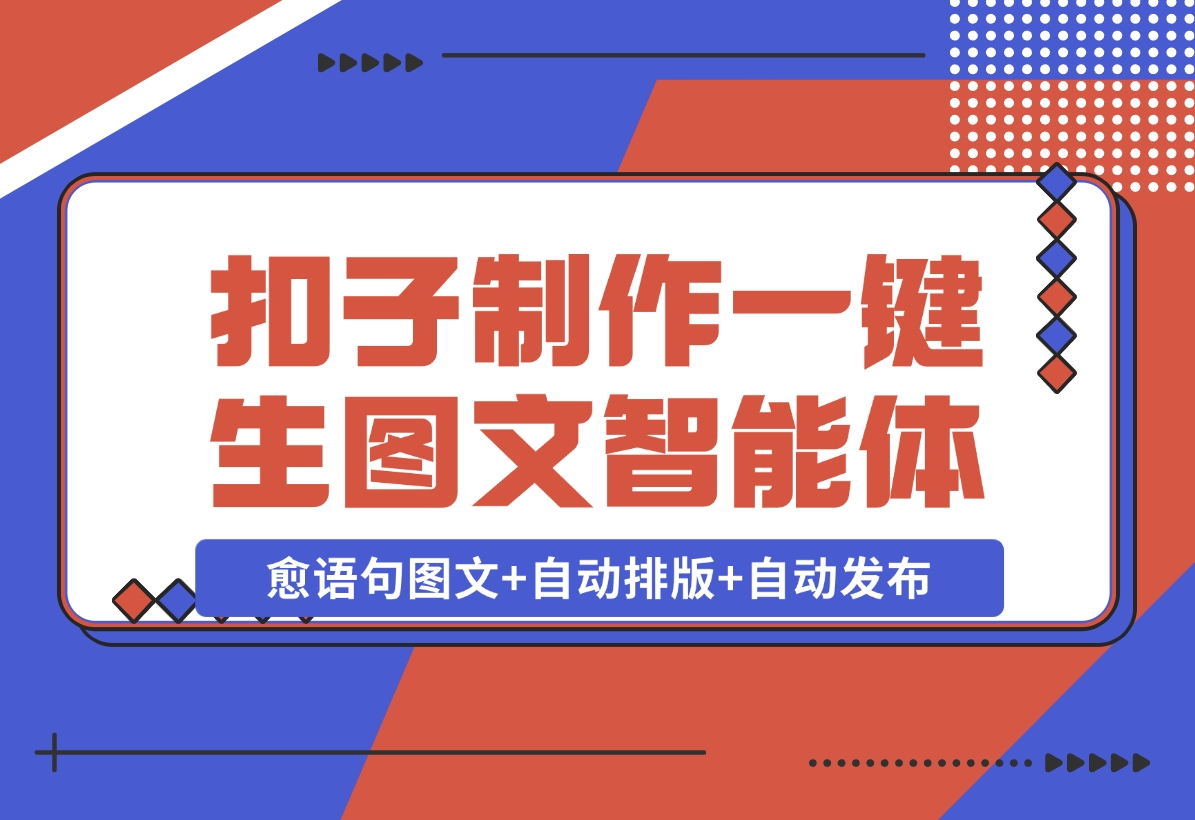 扣子制作一键生图文智能体

愈语句图文+自动排版+自动发布